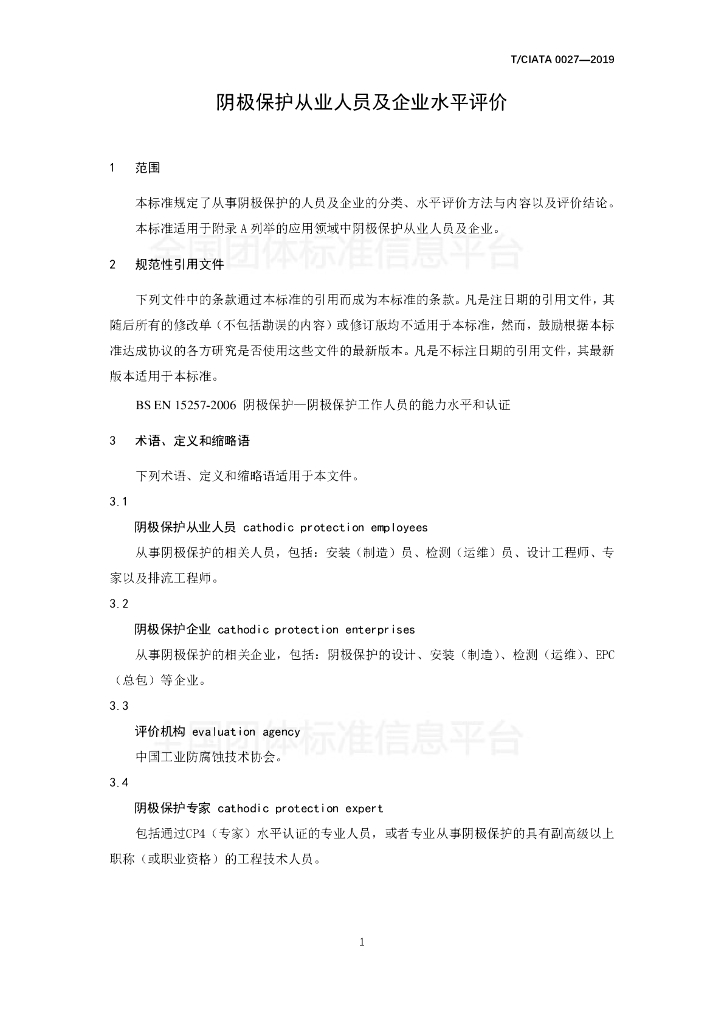 T/CIATA 0027—2019

阴极保护从业人员及企业水平评价

1　范围

本标准规定了从事阴极保护的人员及企业的分类、水平评价方法与内容以及评价结论。

本标准适用于附录 A 列举的应用领域中阴极保护从业人员及企业。

全国团体标准信息平台

2　规范性引用文件

下列文件中的条款通过本标准的引用而成为本标准的条款。凡是注日期的引用文件，其随后所有的修改单（不包括勘误的内容）或修订版均不适用于本标准，然而，鼓励根据本标准达成协议的各方研究是否使用这些文件的最新版本。凡是不标注日期的引用文件，其最新版本适用于本标准。

BS EN 15257-2006 阴极保护—阴极保护工作人员的能力水平和认证

3　术语、定义和缩略语

下列术语、定义和缩略语适用于本文件。

3.1

阴极保护从业人员 cathodic protection employees

从事阴极保护的相关人员，包括：安装（制造）员、检测（运维）员、设计工程师、专家以及排流工程师。

3.2

阴极保护企业 cathodic protection enterprises

从事阴极保护的相关企业，包括：阴极保护的设计、安装（制造）、检测（运维）、EPC（总包）等企业。

3.3

评价机构 evaluation agency

中国工业防腐蚀技术协会。

全国团体标准信息平台

3.4

阴极保护专家 cathodic protection expert

包括通过CP4（专家）水平认证的专业人员，或者专业从事阴极保护的具有副高级以上职称（或职业资格）的工程技术人员。

1